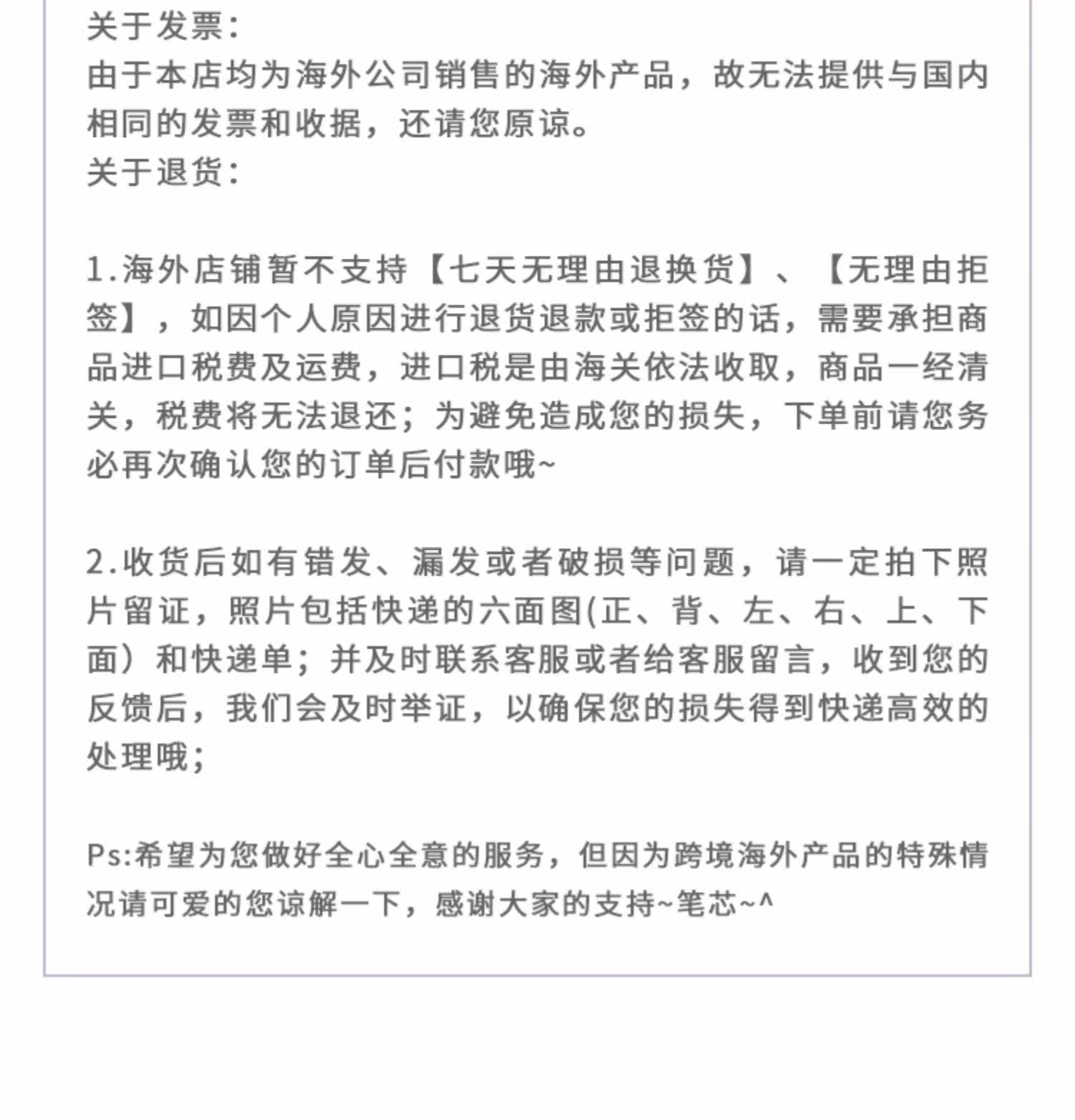 关于发票：
由于本店均为海外公司销售的海外产品，故无法提供与国内相同的发票和收据，还请您原谅。
关于退货：

1.海外店铺暂不支持【七天无理由退换货】、【无理由拒签】，如因个人原因进行退货退款或拒签的话，需要承担商品进口税费及运费，进口税是由海关依法收取，商品一经清关，税费将无法退还；为避免造成您的损失，下单前请您务必再次确认您的订单后付款哦~

2.收货后如有错发、漏发或者破损等问题，请一定拍下照片留证，照片包括快递的六面图(正、背、左、右、上、下面）和快递单；并及时联系客服或者给客服留言，收到您的反馈后，我们会及时举证，以确保您的损失得到快递高效的处理哦；

Ps:希望为您做好全心全意的服务，但因为跨境海外产品的特殊情况请可爱的您谅解一下，感谢大家的支持~笔芯~^